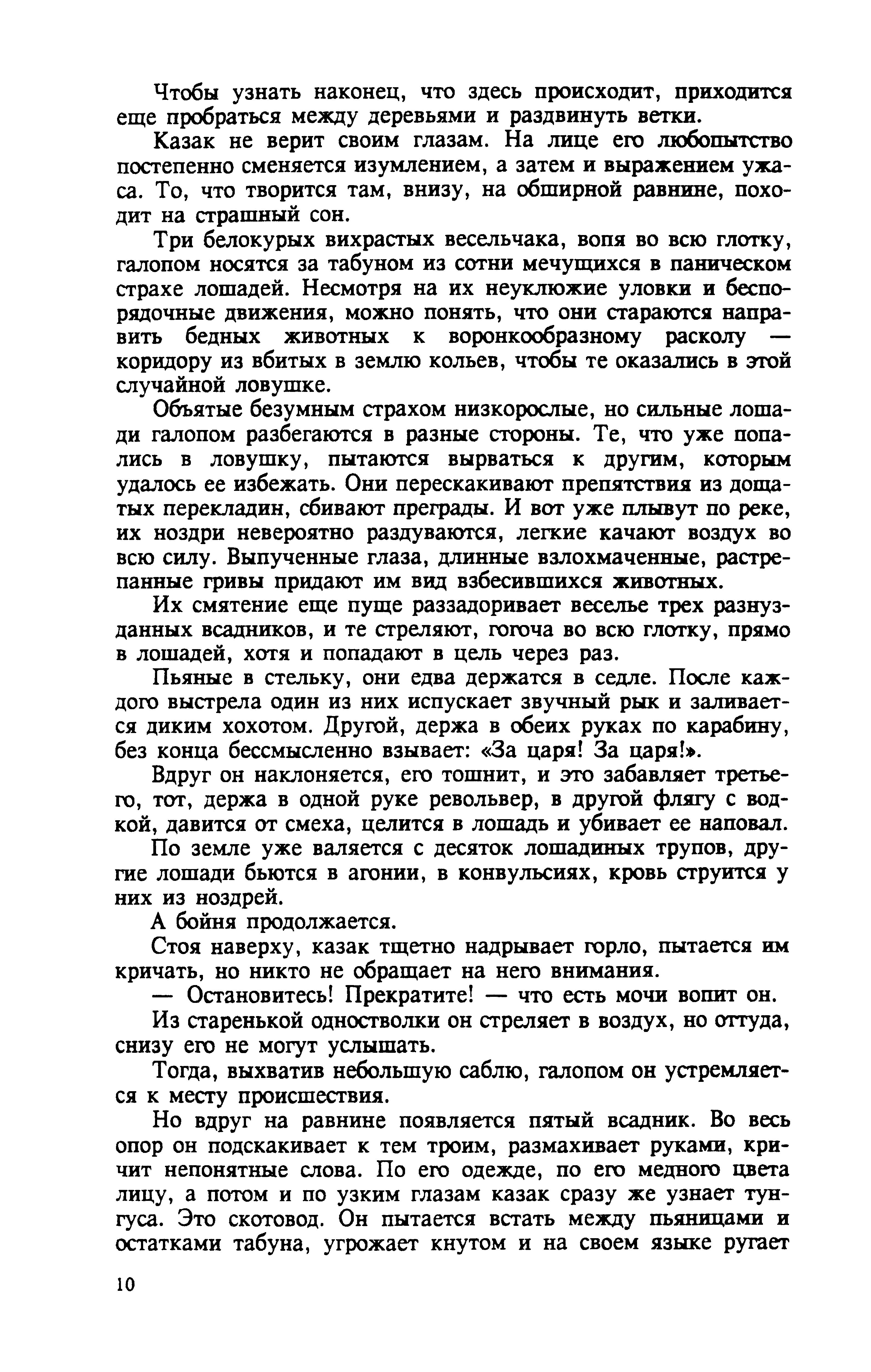 Чтобы узнать наконец, что здесь происходит, приходится еще пробраться между деревьями и раздвинуть ветки.

Казак не верит своим глазам. На лице его любопытство постепенно сменяется изумлением, а затем и выражением ужаса. То, что творится там, внизу, на обширной равнине, походит на страшный сон.

Три белокурых вихрастых весельчака, вопя во всю глотку, галопом носятся за табуном из сотни мечущихся в паническом страхе лошадей. Несмотря на их неуклюжие уловки и беспорядочные движения, можно понять, что они стараются направить бедных животных к воронкообразному расколу — коридору из вбитых в землю кольев, чтобы те оказались в этой случайной ловушке.

Объятые безумным страхом низкорослые, но сильные лошади галопом разбегаются в разные стороны. Те, что уже попались в ловушку, пытаются вырваться к другим, которым удалось ее избежать. Они перескакивают препятствия из дощатых перекладин, сбивают преграды. И вот уже плывут по реке, их ноздри невероятно раздуваются, легкие качают воздух во всю силу. Выпученные глаза, длинные взлохмаченные, растрепанные гривы придают им вид взбесившихся животных.

Их смятение еще пуще раззадоривает веселье трех разнузданных всадников, и те стреляют, гогоча во всю глотку, прямо в лошадей, хотя и попадают в цель через раз.

Пьяные в стельку, они едва держатся в седле. После каждого выстрела один из них испускает звучный рык и заливается диким хохотом. Другой, держа в обеих руках по карабину, без конца бессмысленно взывает: «За царя! За царя!».

Вдруг он наклоняется, его тошнит, и это забавляет третьего, тот, держа в одной руке револьвер, в другой флягу с водкой, давится от смеха, целится в лошадь и убивает ее наповал.

По земле уже валяется с десяток лошадиных трупов, другие лошади бьются в агонии, в конвульсиях, кровь струится у них из ноздрей.

А бойня продолжается.

Стоя наверху, казак тщетно надрывает горло, пытается им кричать, но никто не обращает на него внимания.

— Остановитесь! Прекратите! — что есть мочи вопит он.

Из старенькой одностволки он стреляет в воздух, но оттуда, снизу его не могут услышать.

Тогда, выхватив небольшую саблю, галопом он устремляется к месту происшествия.

Но вдруг на равнине появляется пятый всадник. Во весь опор он подскакивает к тем троим, размахивает руками, кричит непонятные слова. По его одежде, по его медного цвета лицу, а потом и по узким глазам казак сразу же узнает тунгуса. Это скотовод. Он пытается встать между пьяницами и остатками табуна, угрожает кнутом и на своем языке ругает

10